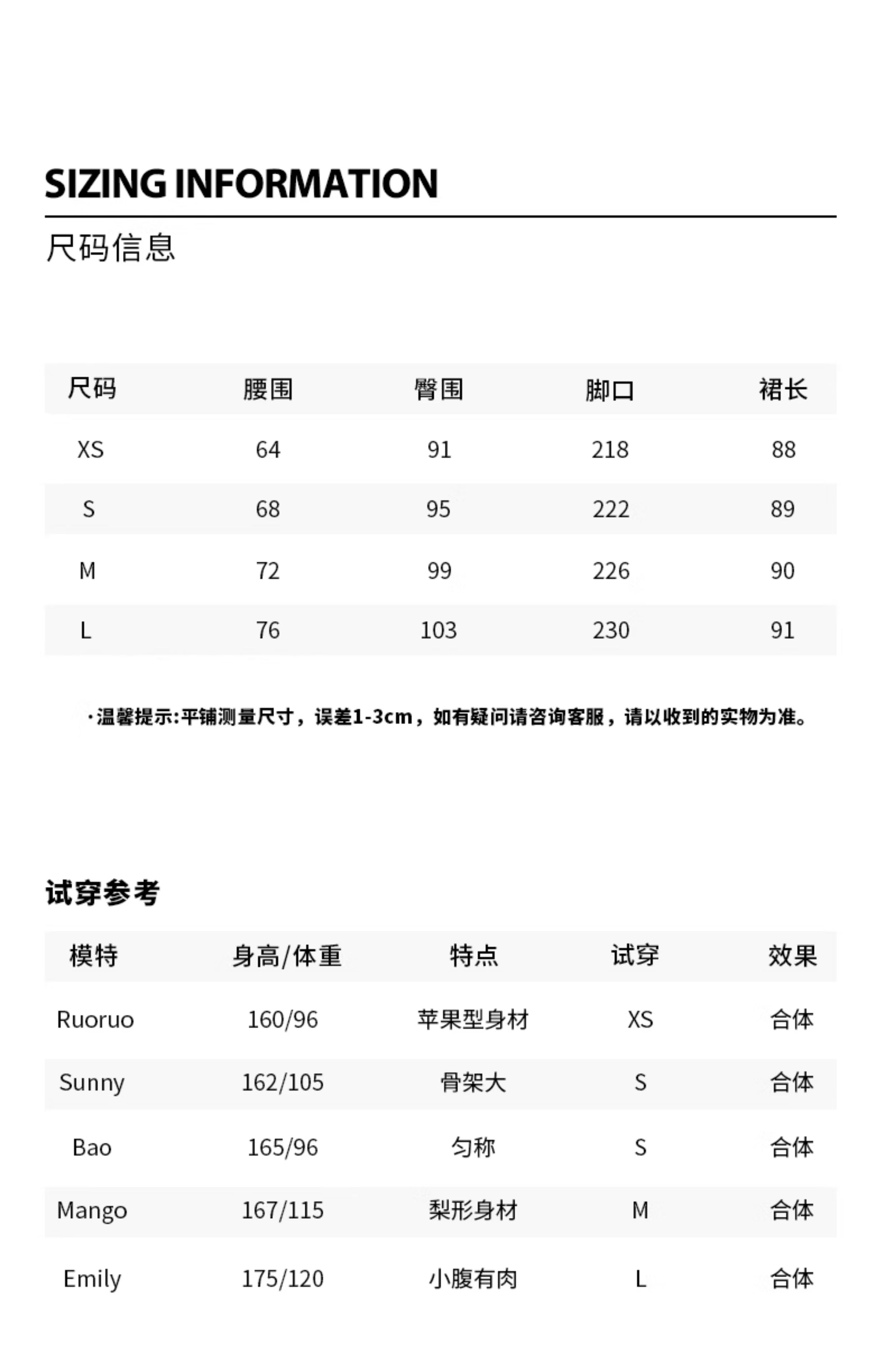 SIZING INFORMATION

尺码信息

| 尺码 | 腰围 | 臀围 | 脚口 | 裙长 |
|---|---|---|---|---|
| XS | 64 | 91 | 218 | 88 |
| S | 68 | 95 | 222 | 89 |
| M | 72 | 99 | 226 | 90 |
| L | 76 | 103 | 230 | 91 |

·温馨提示:平铺测量尺寸，误差1-3cm，如有疑问请咨询客服，请以收到的实物为准。

试穿参考

| 模特 | 身高/体重 | 特点 | 试穿 | 效果 |
|---|---|---|---|---|
| Ruoruo | 160/96 | 苹果型身材 | XS | 合体 |
| Sunny | 162/105 | 骨架大 | S | 合体 |
| Bao | 165/96 | 匀称 | S | 合体 |
| Mango | 167/115 | 梨形身材 | M | 合体 |
| Emily | 175/120 | 小腹有肉 | L | 合体 |